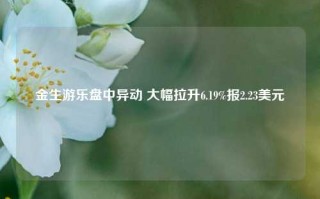 金生游乐盘中异动 大幅拉升6.19%报2.23美元